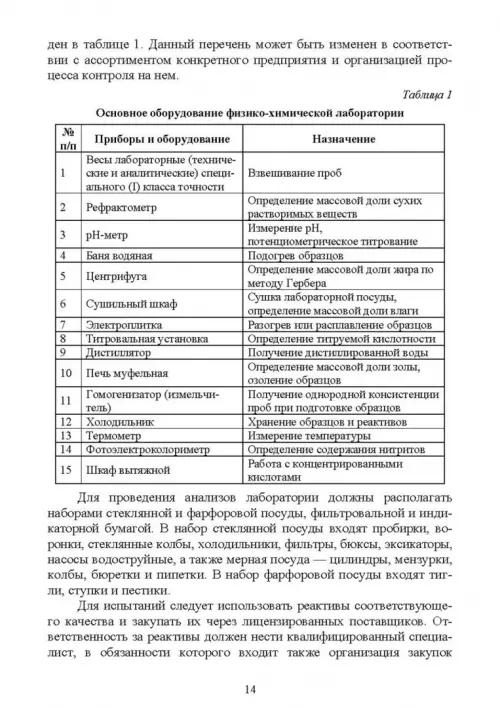 ден в таблице 1. Данный перечень может быть изменен в соответствии с ассортиментом конкретного предприятия и организацией процесса контроля на нем.

Таблица 1

Основное оборудование физико-химической лаборатории

| № п/п | Приборы и оборудование | Назначение |
|---|---|---|
| 1 | Весы лабораторные (технические и аналитические) специального (I) класса точности | Взвешивание проб |
| 2 | Рефрактометр | Определение массовой доли сухих растворимых веществ |
| 3 | pH-метр | Измерение pH, потенциометрическое титрование |
| 4 | Баня водяная | Подогрев образцов |
| 5 | Центрифуга | Определение массовой доли жира по методу Гербера |
| 6 | Сушильный шкаф | Сушка лабораторной посуды, определение массовой доли влаги |
| 7 | Электроплитка | Разогрев или расплавление образцов |
| 8 | Титровальная установка | Определение титруемой кислотности |
| 9 | Дистиллятор | Получение дистиллированной воды |
| 10 | Печь муфельная | Определение массовой доли золы, озоление образцов |
| 11 | Гомогенизатор (измельчитель) | Получение однородной консистенции проб при подготовке образцов |
| 12 | Холодильник | Хранение образцов и реактивов |
| 13 | Термометр | Измерение температуры |
| 14 | Фотоэлектроколориметр | Определение содержания нитритов |
| 15 | Шкаф вытяжной | Работа с концентрированными кислотами |

Для проведения анализов лаборатории должны располагать наборами стеклянной и фарфоровой посуды, фильтровальной и индикаторной бумагой. В набор стеклянной посуды входят пробирки, воронки, стеклянные колбы, холодильники, фильтры, бюксы, эксикаторы, насосы водоструйные, а также мерная посуда — цилиндры, мензурки, колбы, бюретки и пипетки. В набор фарфоровой посуды входят тигли, ступки и пестики.

Для испытаний следует использовать реактивы соответствующего качества и закупать их через лицензированных поставщиков. Ответственность за реактивы должен нести квалифицированный специалист, в обязанности которого входит также организация закупок

14